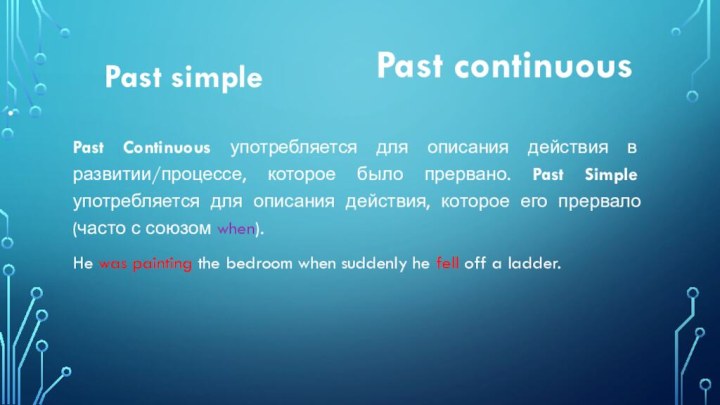 Past simple

Past continuous

Past Continuous употребляется для описания действия в развитии/процессе, которое было прервано. Past Simple употребляется для описания действия, которое его прервало (часто с союзом when).

He was painting the bedroom when suddenly he fell off a ladder.